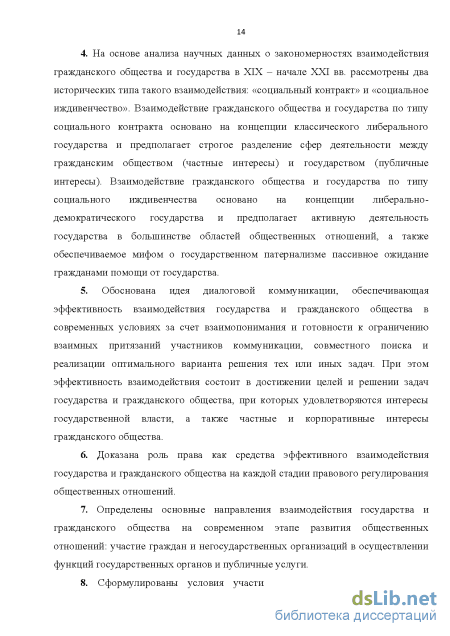 14

**4.** На основе анализа научных данных о закономерностях взаимодействия гражданского общества и государства в XIX – начале XXI вв. рассмотрены два исторических типа такого взаимодействия: «социальный контракт» и «социальное иждивенчество». Взаимодействие гражданского общества и государства по типу социального контракта основано на концепции классического либерального государства и предполагает строгое разделение сфер деятельности между гражданским обществом (частные интересы) и государством (публичные интересы). Взаимодействие гражданского общества и государства по типу социального иждивенчества основано на концепции либерально-демократического государства и предполагает активную деятельность государства в большинстве областей общественных отношений, а также обеспечиваемое мифом о государственном патернализме пассивное ожидание гражданами помощи от государства.

**5.** Обоснована идея диалоговой коммуникации, обеспечивающая эффективность взаимодействия государства и гражданского общества в современных условиях за счет взаимопонимания и готовности к ограничению взаимных притязаний участников коммуникации, совместного поиска и реализации оптимального варианта решения тех или иных задач. При этом эффективность взаимодействия состоит в достижении целей и решении задач государства и гражданского общества, при которых удовлетворяются интересы государственной власти, а также частные и корпоративные интересы гражданского общества.

**6.** Доказана роль права как средства эффективного взаимодействия государства и гражданского общества на каждой стадии правового регулирования общественных отношений.

**7.** Определены основные направления взаимодействия государства и гражданского общества на современном этапе развития общественных отношений: участие граждан и негосударственных организаций в осуществлении функций государственных органов и публичные услуги.

**8.** Сформулированы условия участи

dsLib.net
библиотека диссертаций